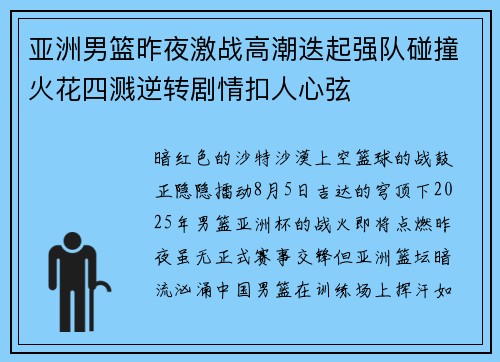 亚洲男篮昨夜激战高潮迭起强队碰撞火花四溅逆转剧情扣人心弦

暗红色的沙特沙漠上空篮球的战鼓正隐隐擂动8月5日吉达的穹顶下2025年男篮亚洲杯的战火即将点燃昨夜虽无正式赛事交锋但亚洲篮坛暗流汹涌中国男篮在训练场上挥汗如